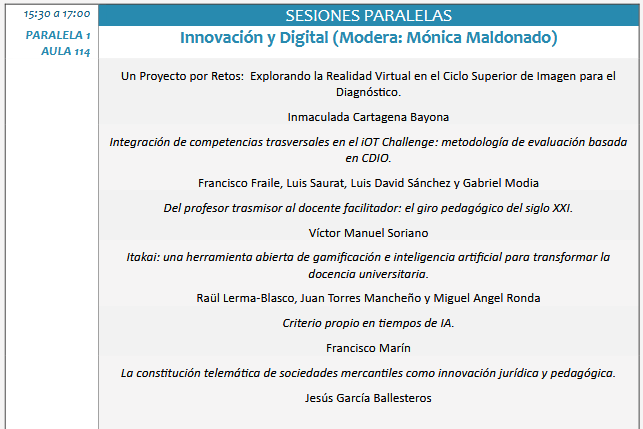 15:30 a 17:00

PARALELA 1
AULA 114

SESIONES PARALELAS

Innovación y Digital (Modera: Mónica Maldonado)

Un Proyecto por Retos: Explorando la Realidad Virtual en el Ciclo Superior de Imagen para el Diagnóstico.

Inmaculada Cartagena Bayona

Integración de competencias trasversales en el iOT Challenge: metodología de evaluación basada en CDIO.

Francisco Fraile, Luis Saurat, Luis David Sánchez y Gabriel Modia

Del profesor trasmisor al docente facilitador: el giro pedagógico del siglo XXI.

Víctor Manuel Soriano

Itakai: una herramienta abierta de gamificación e inteligencia artificial para transformar la docencia universitaria.

Raül Lerma-Blasco, Juan Torres Mancheño y Miguel Angel Ronda

Criterio propio en tiempos de IA.

Francisco Marín

La constitución telemática de sociedades mercantiles como innovación jurídica y pedagógica.

Jesús García Ballesteros